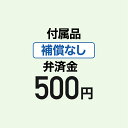 付属品
補償なし
弁済金
500円